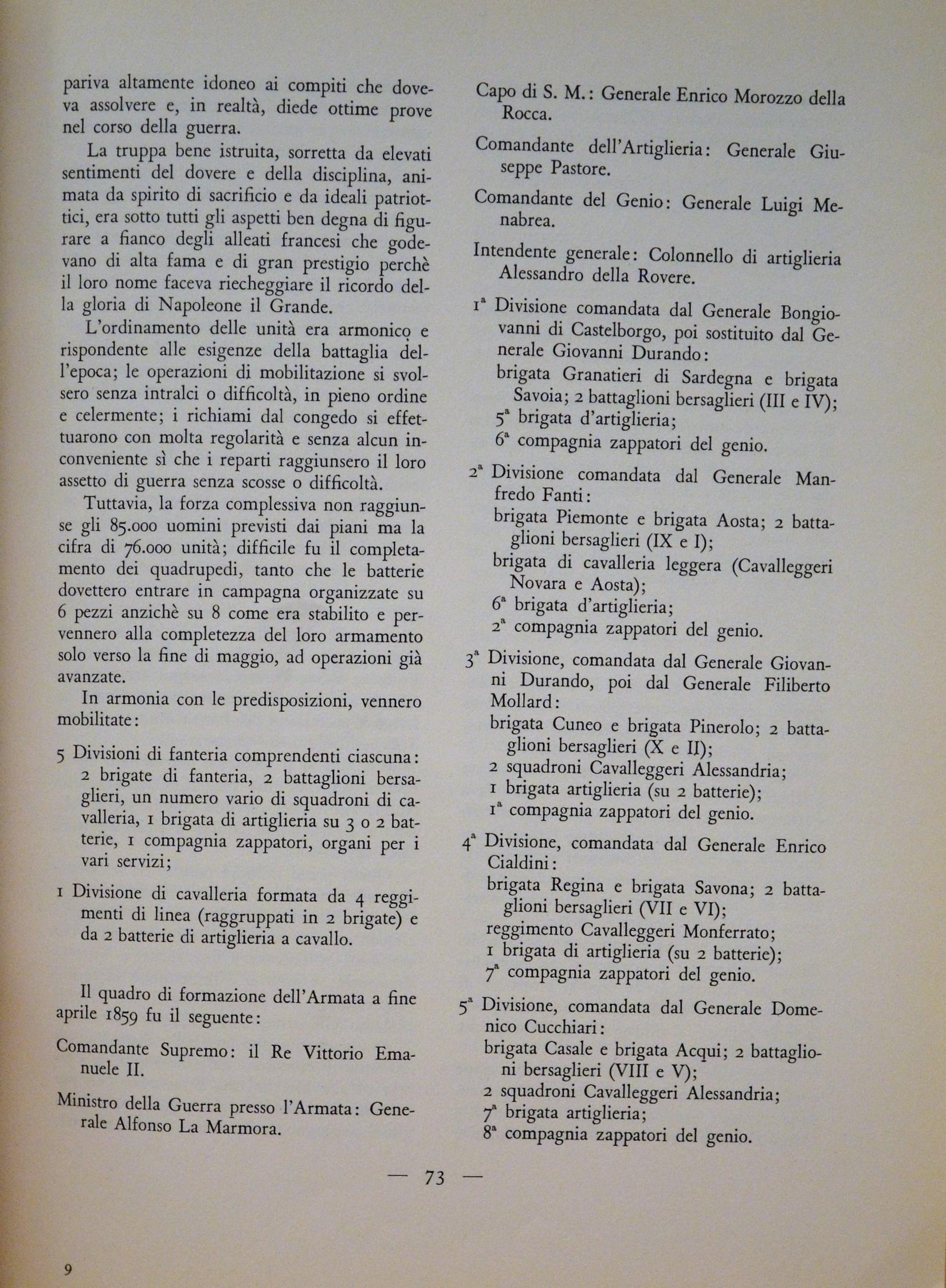 pariva altamente idoneo ai compiti che doveva assolvere e, in realtà, diede ottime prove nel corso della guerra.

La truppa bene istruita, sorretta da elevati sentimenti del dovere e della disciplina, animata da spirito di sacrificio e da ideali patriottici, era sotto tutti gli aspetti ben degna di figurare a fianco degli alleati francesi che godevano di alta fama e di gran prestigio perchè il loro nome faceva riecheggiare il ricordo della gloria di Napoleone il Grande.

L'ordinamento delle unità era armonico e rispondente alle esigenze della battaglia dell'epoca; le operazioni di mobilitazione si svolsero senza intralci o difficoltà, in pieno ordine e celermente; i richiami dal congedo si effettuarono con molta regolarità e senza alcun inconveniente sì che i reparti raggiunsero il loro assetto di guerra senza scosse o difficoltà.

Tuttavia, la forza complessiva non raggiunse gli 85.000 uomini previsti dai piani ma la cifra di 76.000 unità; difficile fu il completamento dei quadrupedi, tanto che le batterie dovettero entrare in campagna organizzate su 6 pezzi anzichè su 8 come era stabilito e pervennero alla completezza del loro armamento solo verso la fine di maggio, ad operazioni già avanzate.

In armonia con le predisposizioni, vennero mobilitate:

5 Divisioni di fanteria comprendenti ciascuna: 2 brigate di fanteria, 2 battaglioni bersaglieri, un numero vario di squadroni di cavalleria, 1 brigata di artiglieria su 3 o 2 batterie, 1 compagnia zappatori, organi per i vari servizi;

1 Divisione di cavalleria formata da 4 reggimenti di linea (raggruppati in 2 brigate) e da 2 batterie di artiglieria a cavallo.

Il quadro di formazione dell'Armata a fine aprile 1859 fu il seguente:

Comandante Supremo: il Re Vittorio Emanuele II.

Ministro della Guerra presso l'Armata: Generale Alfonso La Marmora.

Capo di S. M.: Generale Enrico Morozzo della Rocca.

Comandante dell'Artiglieria: Generale Giuseppe Pastore.

Comandante del Genio: Generale Luigi Menabrea.

Intendente generale: Colonnello di artiglieria Alessandro della Rovere.

1ª Divisione comandata dal Generale Bongiovanni di Castelborgo, poi sostituito dal Generale Giovanni Durando:
brigata Granatieri di Sardegna e brigata Savoia; 2 battaglioni bersaglieri (III e IV);
5ª brigata d'artiglieria;
6ª compagnia zappatori del genio.

2ª Divisione comandata dal Generale Manfredo Fanti:
brigata Piemonte e brigata Aosta; 2 battaglioni bersaglieri (IX e I);
brigata di cavalleria leggera (Cavalleggeri Novara e Aosta);
6ª brigata d'artiglieria;
2ª compagnia zappatori del genio.

3ª Divisione, comandata dal Generale Giovanni Durando, poi dal Generale Filiberto Mollard:
brigata Cuneo e brigata Pinerolo; 2 battaglioni bersaglieri (X e II);
2 squadroni Cavalleggeri Alessandria;
1 brigata artiglieria (su 2 batterie);
1ª compagnia zappatori del genio.

4ª Divisione, comandata dal Generale Enrico Cialdini:
brigata Regina e brigata Savona; 2 battaglioni bersaglieri (VII e VI);
reggimento Cavalleggeri Monferrato;
1 brigata di artiglieria (su 2 batterie);
7ª compagnia zappatori del genio.

5ª Divisione, comandata dal Generale Domenico Cucchiari:
brigata Casale e brigata Acqui; 2 battaglioni bersaglieri (VIII e V);
2 squadroni Cavalleggeri Alessandria;
7ª brigata artiglieria;
8ª compagnia zappatori del genio.

— 73 —

9